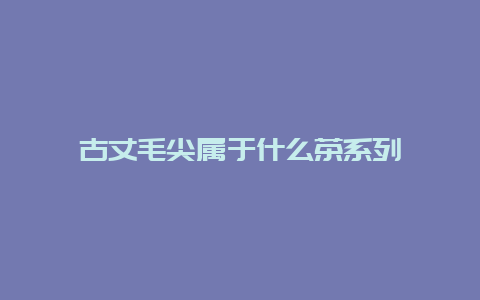 古丈毛尖属于什么茶系列